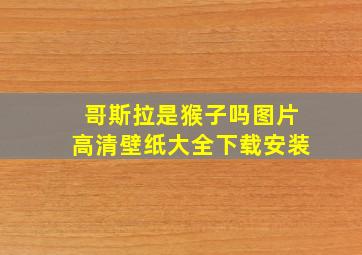 哥斯拉是猴子吗图片
高清壁纸大全下载安装